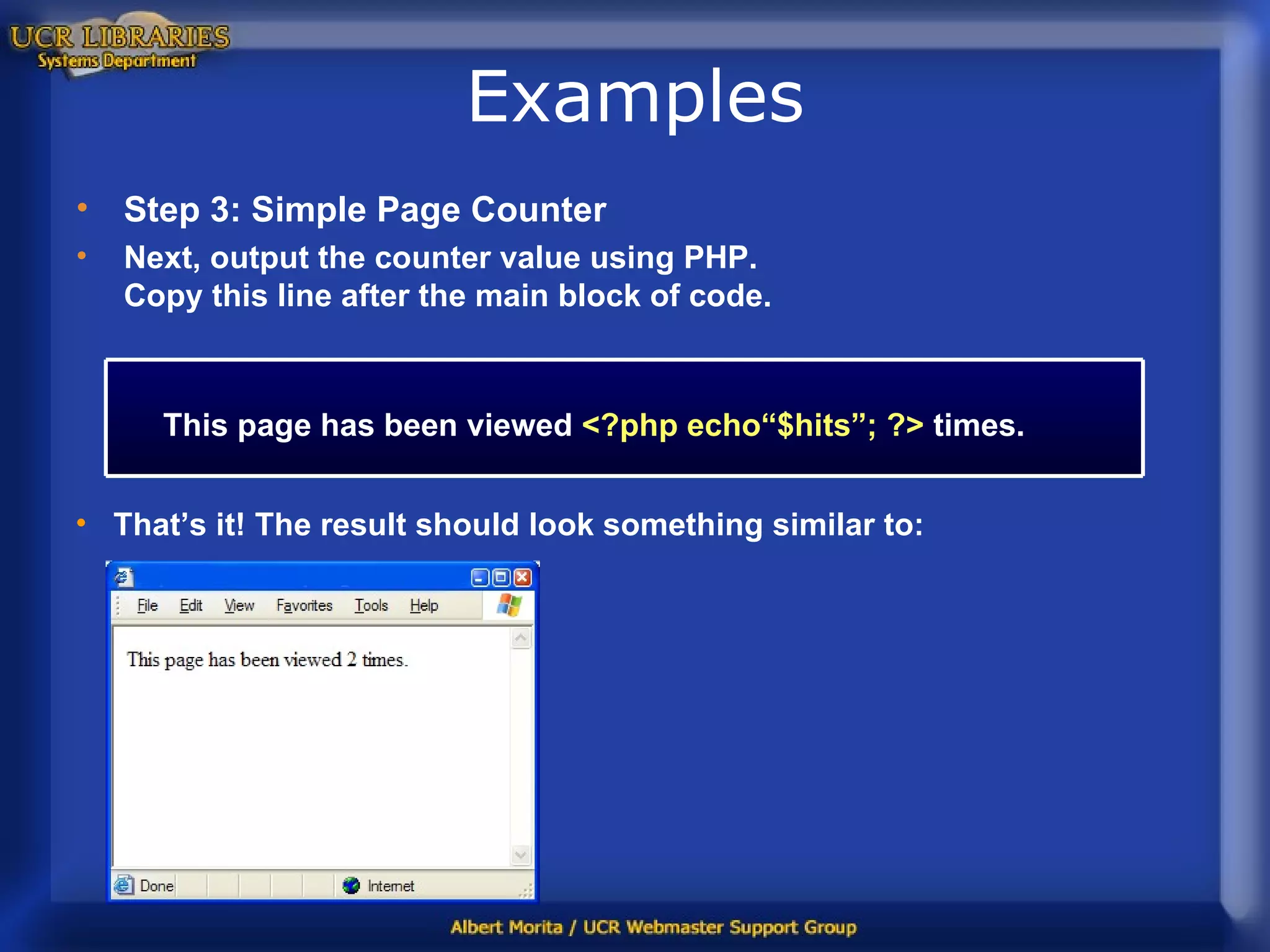 UCR LIBRARIES
Systems Department

Examples

• Step 3: Simple Page Counter
• Next, output the counter value using PHP. Copy this line after the main block of code.

This page has been viewed <?php echo“$hits”; ?> times.

• That’s it! The result should look something similar to:

File Edit View Favorites Tools Help

This page has been viewed 2 times.

Done Internet

Albert Morita / UCR Webmaster Support Group